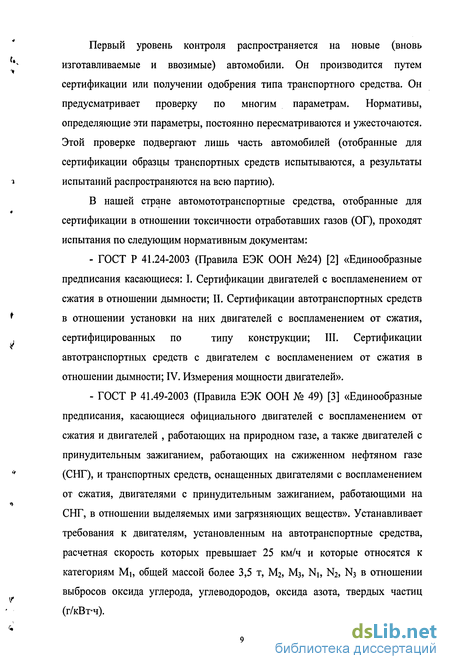 Первый уровень контроля распространяется на новые (вновь изготавливаемые и ввозимые) автомобили. Он производится путем сертификации или получении одобрения типа транспортного средства. Он предусматривает проверку по многим параметрам. Нормативы, определяющие эти параметры, постоянно пересматриваются и ужесточаются. Этой проверке подвергают лишь часть автомобилей (отобранные для сертификации образцы транспортных средств испытываются, а результаты испытаний распространяются на всю партию).

В нашей стране автомототранспортные средства, отобранные для сертификации в отношении токсичности отработавших газов (ОГ), проходят испытания по следующим нормативным документам:

- ГОСТ Р 41.24-2003 (Правила ЕЭК ООН №24) [2] «Единообразные предписания касающиеся: I. Сертификации двигателей с воспламенением от сжатия в отношении дымности; II. Сертификации автотранспортных средств в отношении установки на них двигателей с воспламенением от сжатия, сертифицированных по типу конструкции; III. Сертификации автотранспортных средств с двигателем с воспламенением от сжатия в отношении дымности; IV. Измерения мощности двигателей».

- ГОСТ Р 41.49-2003 (Правила ЕЭК ООН № 49) [3] «Единообразные предписания, касающиеся официального двигателей с воспламенением от сжатия и двигателей , работающих на природном газе, а также двигателей с принудительным зажиганием, работающих на сжиженном нефтяном газе (СНГ), и транспортных средств, оснащенных двигателями с воспламенением от сжатия, двигателями с принудительным зажиганием, работающими на СНГ, в отношении выделяемых ими загрязняющих веществ». Устанавливает требования к двигателям, установленным на автотранспортные средства, расчетная скорость которых превышает 25 км/ч и которые относятся к категориям $M_1$, общей массой более 3,5 т, $M_2$, $M_3$, $N_1$, $N_2$, $N_3$ в отношении выбросов оксида углерода, углеводородов, оксида азота, твердых частиц (г/кВт·ч).

9

dsLib.net
библиотека диссертаций